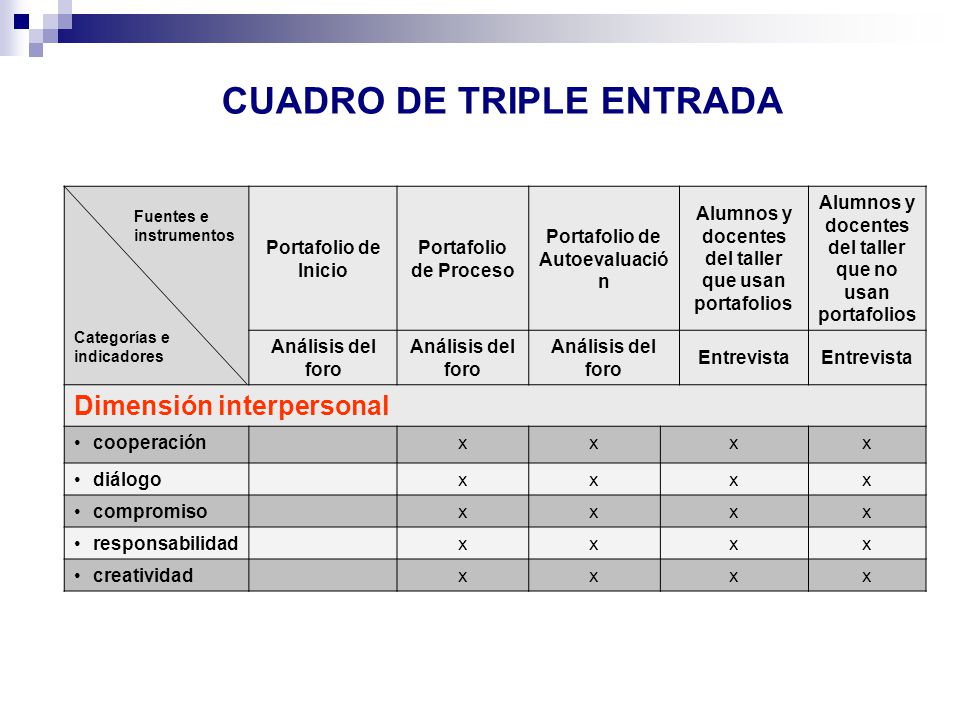 CUADRO DE TRIPLE ENTRADA

| Fuentes e instrumentos / Categorías e indicadores | Portafolio de Inicio | Portafolio de Proceso | Portafolio de Autoevaluación | Alumnos y docentes del taller que usan portafolios | Alumnos y docentes del taller que no usan portafolios |
|---|---|---|---|---|---|
| | Análisis del foro | Análisis del foro | Análisis del foro | Entrevista | Entrevista |
| Dimensión interpersonal | | | | | |
| • cooperación | | x | x | x | x |
| • diálogo | | x | x | x | x |
| • compromiso | | x | x | x | x |
| • responsabilidad | | x | x | x | x |
| • creatividad | | x | x | x | x |